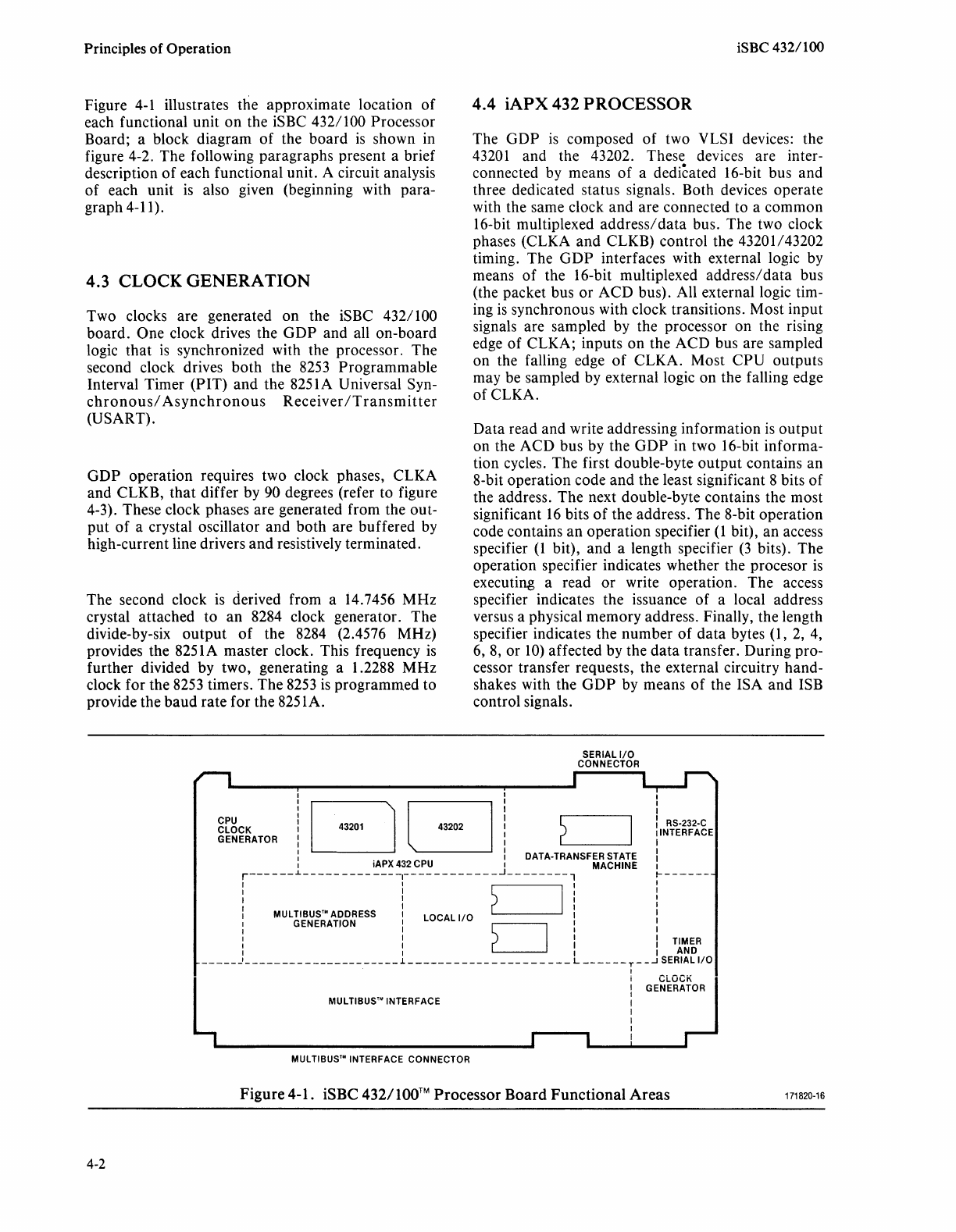 Principles of Operation

iSBC 432/100

Figure 4-1 illustrates the approximate location of each functional unit on the iSBC 432/100 Processor Board; a block diagram of the board is shown in figure 4-2. The following paragraphs present a brief description of each functional unit. A circuit analysis of each unit is also given (beginning with paragraph 4-11).

4.3 CLOCK GENERATION

Two clocks are generated on the iSBC 432/100 board. One clock drives the GDP and all on-board logic that is synchronized with the processor. The second clock drives both the 8253 Programmable Interval Timer (PIT) and the 8251A Universal Synchronous/Asynchronous Receiver/Transmitter (USART).

GDP operation requires two clock phases, CLKA and CLKB, that differ by 90 degrees (refer to figure 4-3). These clock phases are generated from the output of a crystal oscillator and both are buffered by high-current line drivers and resistively terminated.

The second clock is derived from a 14.7456 MHz crystal attached to an 8284 clock generator. The divide-by-six output of the 8284 (2.4576 MHz) provides the 8251A master clock. This frequency is further divided by two, generating a 1.2288 MHz clock for the 8253 timers. The 8253 is programmed to provide the baud rate for the 8251A.

4.4 iAPX 432 PROCESSOR

The GDP is composed of two VLSI devices: the 43201 and the 43202. These devices are interconnected by means of a dedicated 16-bit bus and three dedicated status signals. Both devices operate with the same clock and are connected to a common 16-bit multiplexed address/data bus. The two clock phases (CLKA and CLKB) control the 43201/43202 timing. The GDP interfaces with external logic by means of the 16-bit multiplexed address/data bus (the packet bus or ACD bus). All external logic timing is synchronous with clock transitions. Most input signals are sampled by the processor on the rising edge of CLKA; inputs on the ACD bus are sampled on the falling edge of CLKA. Most CPU outputs may be sampled by external logic on the falling edge of CLKA.

Data read and write addressing information is output on the ACD bus by the GDP in two 16-bit information cycles. The first double-byte output contains an 8-bit operation code and the least significant 8 bits of the address. The next double-byte contains the most significant 16 bits of the address. The 8-bit operation code contains an operation specifier (1 bit), an access specifier (1 bit), and a length specifier (3 bits). The operation specifier indicates whether the procesor is executing a read or write operation. The access specifier indicates the issuance of a local address versus a physical memory address. Finally, the length specifier indicates the number of data bytes (1, 2, 4, 6, 8, or 10) affected by the data transfer. During processor transfer requests, the external circuitry handshakes with the GDP by means of the ISA and ISB control signals.

SERIAL I/O CONNECTOR

CPU CLOCK GENERATOR

43201

43202

iAPX 432 CPU

DATA-TRANSFER STATE MACHINE

RS-232-C INTERFACE

MULTIBUS™ ADDRESS GENERATION

LOCAL I/O

TIMER AND SERIAL I/O

CLOCK GENERATOR

MULTIBUS™ INTERFACE

MULTIBUS™ INTERFACE CONNECTOR

Figure 4-1. iSBC 432/100™ Processor Board Functional Areas

171820-16

4-2